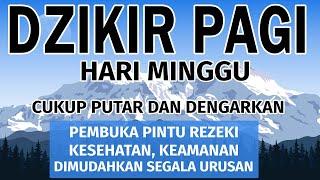 DZIKIR PAGI
HARI MINGGU

CUKUP PUTAR DAN DENGARKAN

PEMBUKA PINTU REZEKI
KESEHATAN, KEAMANAN
DIMUDAHKAN SEGALA URUSAN